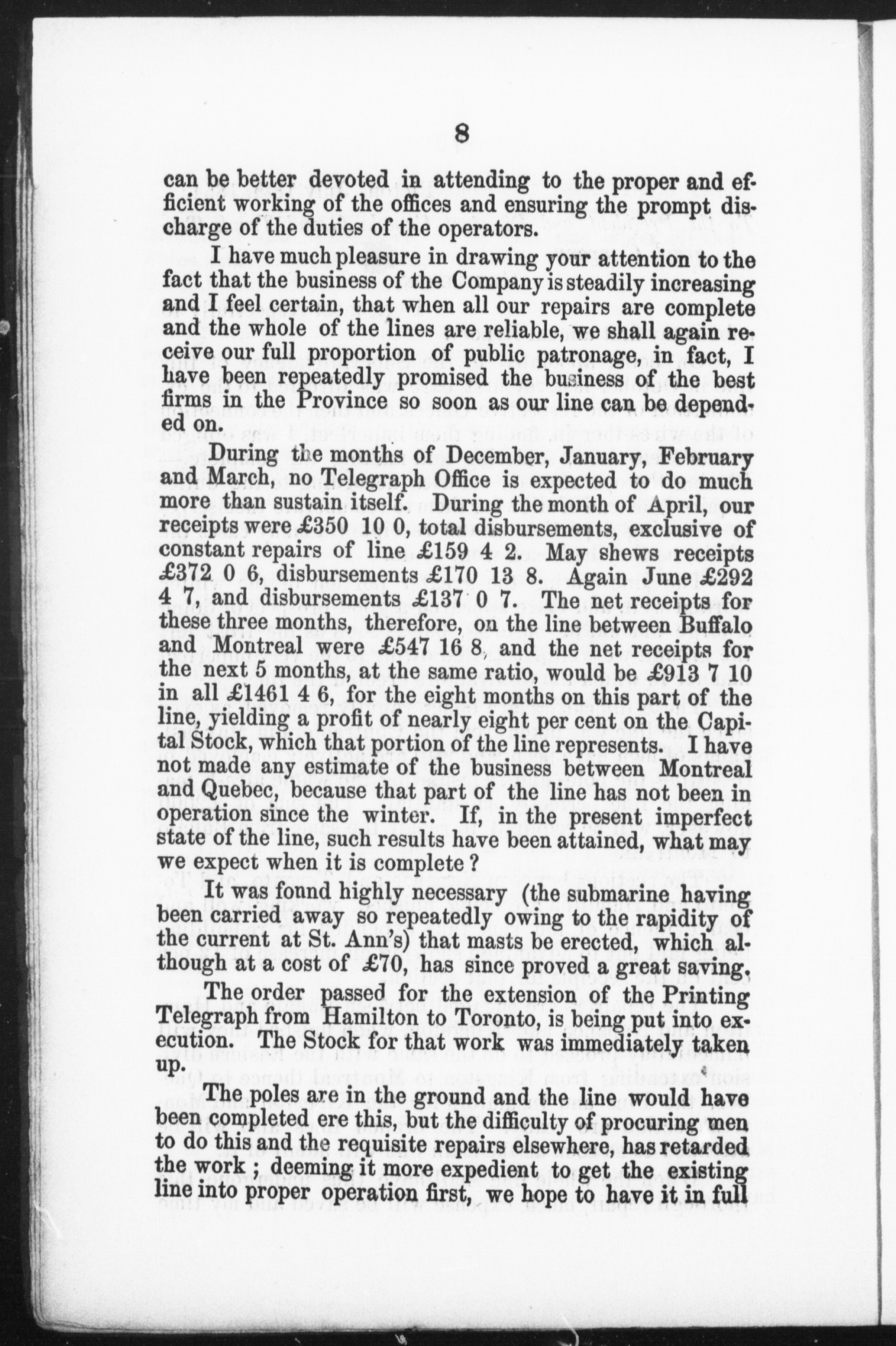 8

can be better devoted in attending to the proper and efficient working of the offices and ensuring the prompt discharge of the duties of the operators.

I have much pleasure in drawing your attention to the fact that the business of the Company is steadily increasing and I feel certain, that when all our repairs are complete and the whole of the lines are reliable, we shall again receive our full proportion of public patronage, in fact, I have been repeatedly promised the business of the best firms in the Province so soon as our line can be depended on.

During the months of December, January, February and March, no Telegraph Office is expected to do much more than sustain itself. During the month of April, our receipts were £350 10 0, total disbursements, exclusive of constant repairs of line £159 4 2. May shews receipts £372 0 6, disbursements £170 13 8. Again June £292 4 7, and disbursements £137 0 7. The net receipts for these three months, therefore, on the line between Buffalo and Montreal were £547 16 8, and the net receipts for the next 5 months, at the same ratio, would be £913 7 10 in all £1461 4 6, for the eight months on this part of the line, yielding a profit of nearly eight per cent on the Capital Stock, which that portion of the line represents. I have not made any estimate of the business between Montreal and Quebec, because that part of the line has not been in operation since the winter. If, in the present imperfect state of the line, such results have been attained, what may we expect when it is complete?

It was found highly necessary (the submarine having been carried away so repeatedly owing to the rapidity of the current at St. Ann's) that masts be erected, which although at a cost of £70, has since proved a great saving.

The order passed for the extension of the Printing Telegraph from Hamilton to Toronto, is being put into execution. The Stock for that work was immediately taken up.

The poles are in the ground and the line would have been completed ere this, but the difficulty of procuring men to do this and the requisite repairs elsewhere, has retarded the work; deeming it more expedient to get the existing line into proper operation first, we hope to have it in full